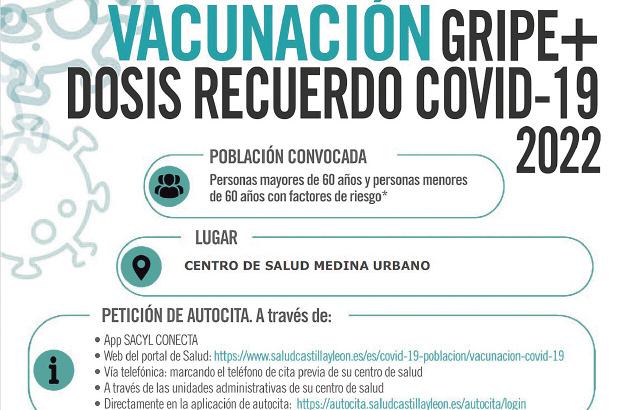 VACUNACIÓN GRIPE+
DOSIS RECUERDO COVID-19
2022

POBLACIÓN CONVOCADA

Personas mayores de 60 años y personas menores de 60 años con factores de riesgo*

LUGAR

CENTRO DE SALUD MEDINA URBANO

PETICIÓN DE AUTOCITA. A través de:

• App SACYL CONECTA
• Web del portal de Salud: https://www.saludcastillayleon.es/es/covid-19-poblacion/vacunacion-covid-19
• Vía telefónica: marcando el teléfono de cita previa de su centro de salud
• A través de las unidades administrativas de su centro de salud
• Directamente en la aplicación de autocita: https://autocita.saludcastillayleon.es/autocita/login